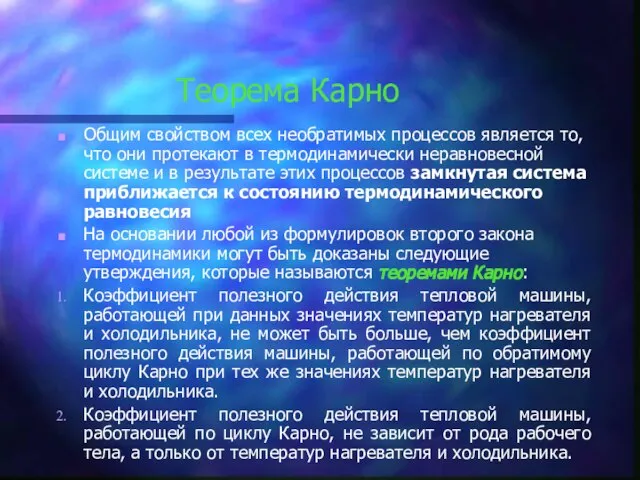 Теорема Карно

Общим свойством всех необратимых процессов является то, что они протекают в термодинамически неравновесной системе и в результате этих процессов замкнутая система приближается к состоянию термодинамического равновесия

На основании любой из формулировок второго закона термодинамики могут быть доказаны следующие утверждения, которые называются теоремами Карно:

1. Коэффициент полезного действия тепловой машины, работающей при данных значениях температур нагревателя и холодильника, не может быть больше, чем коэффициент полезного действия машины, работающей по обратимому циклу Карно при тех же значениях температур нагревателя и холодильника.

2. Коэффициент полезного действия тепловой машины, работающей по циклу Карно, не зависит от рода рабочего тела, а только от температур нагревателя и холодильника.